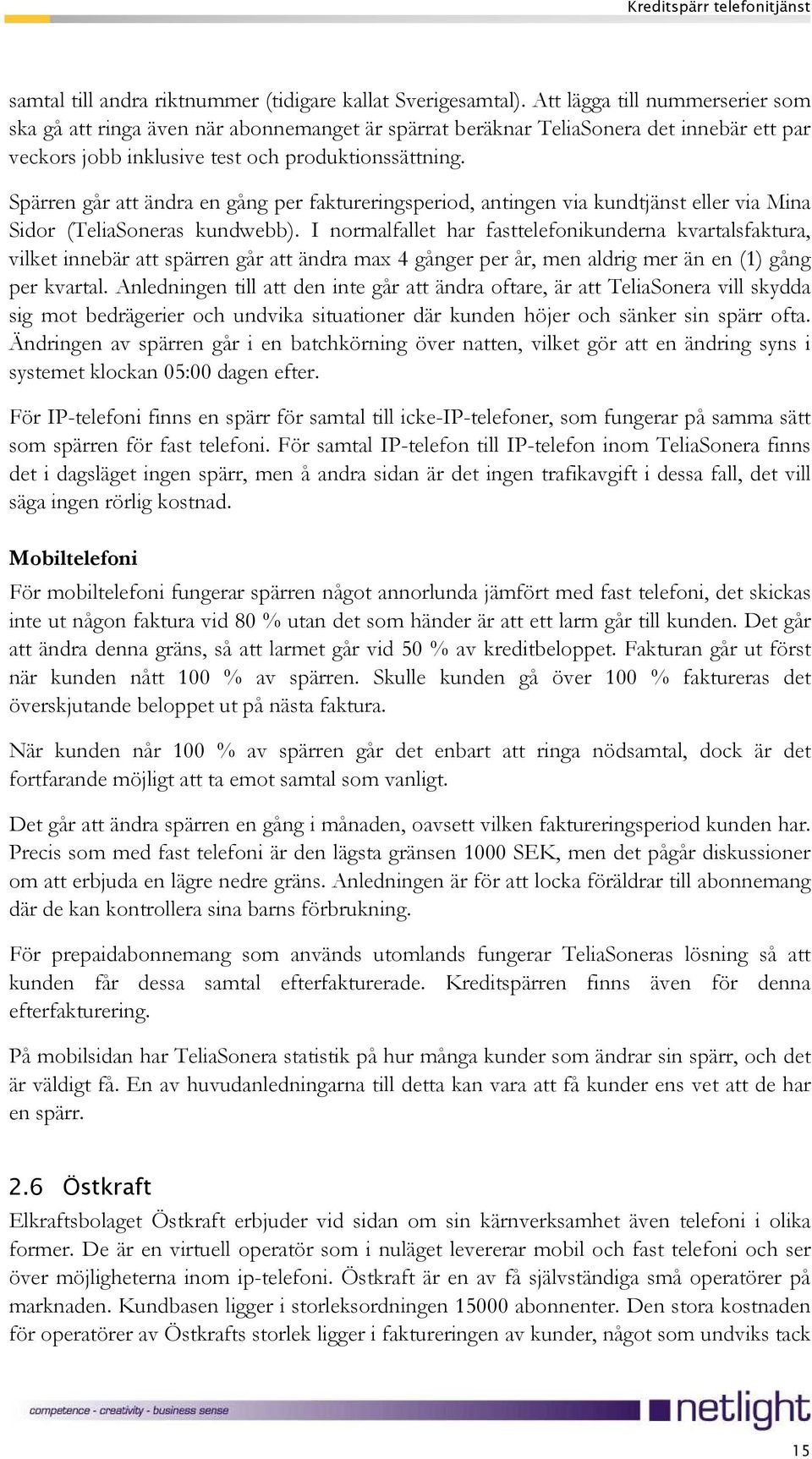 Kreditspärr telefonitjänst

samtal till andra riktnummer (tidigare kallat Sverigesamtal). Att lägga till nummerserier som ska gå att ringa även när abonnemanget är spärrat beräknar TeliaSonera det innebär ett par veckors jobb inklusive test och produktionssättning.

Spärren går att ändra en gång per faktureringsperiod, antingen via kundtjänst eller via Mina Sidor (TeliaSoneras kundwebb). I normalfallet har fasttelefonikunderna kvartalsfaktura, vilket innebär att spärren går att ändra max 4 gånger per år, men aldrig mer än en (1) gång per kvartal. Anledningen till att den inte går att ändra oftare, är att TeliaSonera vill skydda sig mot bedrägerier och undvika situationer där kunden höjer och sänker sin spärr ofta. Ändringen av spärren går i en batchkörning över natten, vilket gör att en ändring syns i systemet klockan 05:00 dagen efter.

För IP-telefoni finns en spärr för samtal till icke-IP-telefoner, som fungerar på samma sätt som spärren för fast telefoni. För samtal IP-telefon till IP-telefon inom TeliaSonera finns det i dagsläget ingen spärr, men å andra sidan är det ingen trafikavgift i dessa fall, det vill säga ingen rörlig kostnad.

Mobiltelefoni

För mobiltelefoni fungerar spärren något annorlunda jämfört med fast telefoni, det skickas inte ut någon faktura vid 80 % utan det som händer är att ett larm går till kunden. Det går att ändra denna gräns, så att larmet går vid 50 % av kreditbeloppet. Fakturan går ut först när kunden nått 100 % av spärren. Skulle kunden gå över 100 % faktureras det överskjutande beloppet ut på nästa faktura.

När kunden når 100 % av spärren går det enbart att ringa nödsamtal, dock är det fortfarande möjligt att ta emot samtal som vanligt.

Det går att ändra spärren en gång i månaden, oavsett vilken faktureringsperiod kunden har. Precis som med fast telefoni är den lägsta gränsen 1000 SEK, men det pågår diskussioner om att erbjuda en lägre nedre gräns. Anledningen är för att locka föräldrar till abonnemang där de kan kontrollera sina barns förbrukning.

För prepaidabonnemang som används utomlands fungerar TeliaSoneras lösning så att kunden får dessa samtal efterfakturerade. Kreditspärren finns även för denna efterfakturering.

På mobilsidan har TeliaSonera statistik på hur många kunder som ändrar sin spärr, och det är väldigt få. En av huvudanledningarna till detta kan vara att få kunder ens vet att de har en spärr.

2.6 Östkraft

Elkraftsbolaget Östkraft erbjuder vid sidan om sin kärnverksamhet även telefoni i olika former. De är en virtuell operatör som i nuläget levererar mobil och fast telefoni och ser över möjligheterna inom ip-telefoni. Östkraft är en av få självständiga små operatörer på marknaden. Kundbasen ligger i storleksordningen 15000 abonnenter. Den stora kostnaden för operatörer av Östkrafts storlek ligger i faktureringen av kunder, något som undviks tack

competence - creativity - business sense
netlight

15